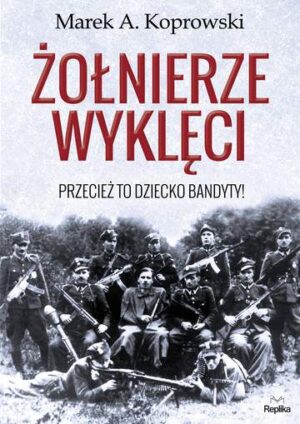 Marek A. Koprowski

ŻOŁNIERZE WYKLĘCI

PRZECIEŻ TO DZIECKO BANDYTY!

Replika